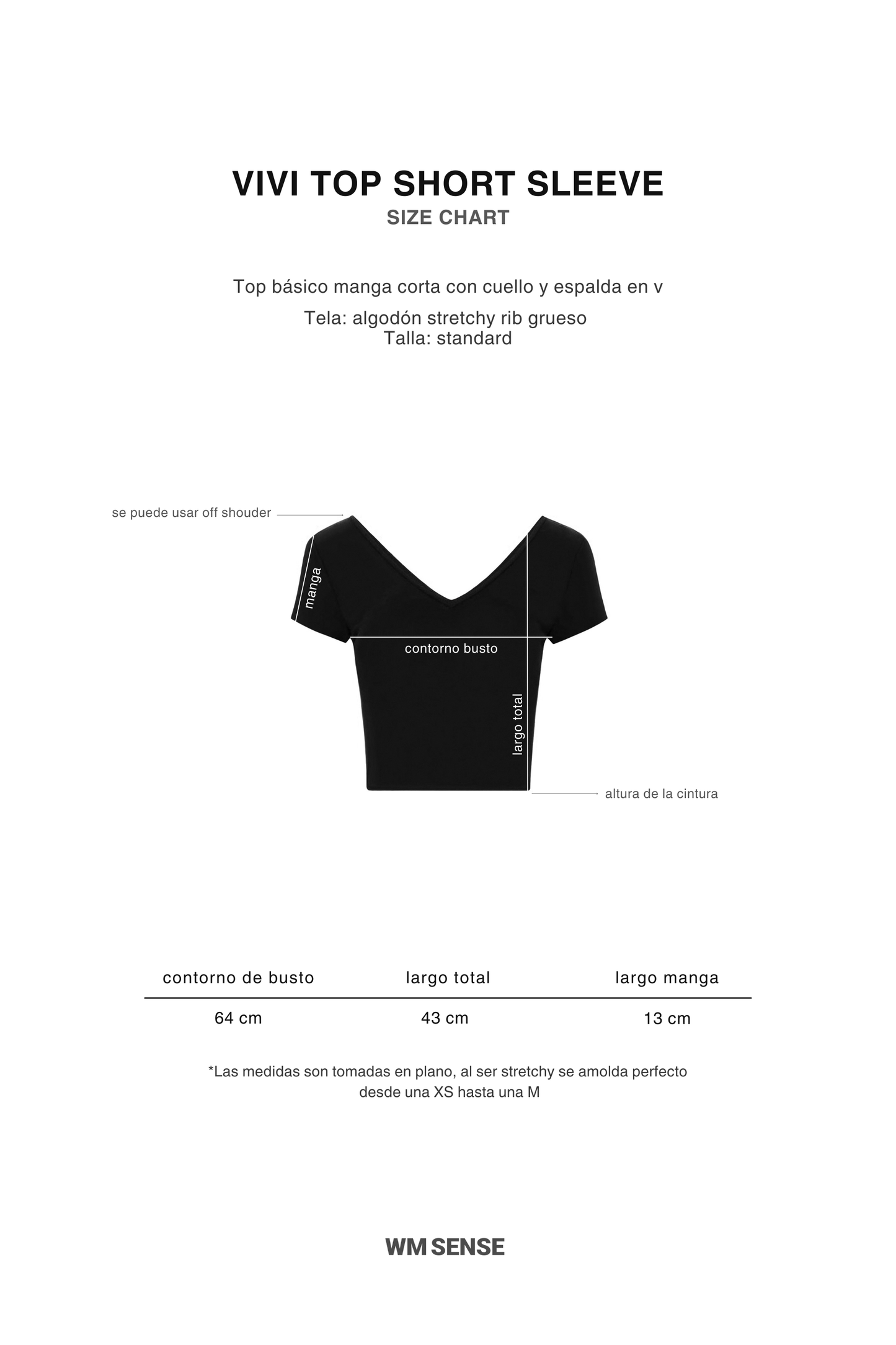 VIVI TOP SHORT SLEEVE
SIZE CHART

Top básico manga corta con cuello y espalda en v

Tela: algodón stretchy rib grueso
Talla: standard

se puede usar off shouder

manga

contorno busto

largo total

altura de la cintura

| contorno de busto | largo total | largo manga |
|---|---|---|
| 64 cm | 43 cm | 13 cm |

*Las medidas son tomadas en plano, al ser stretchy se amolda perfecto desde una XS hasta una M

WM SENSE